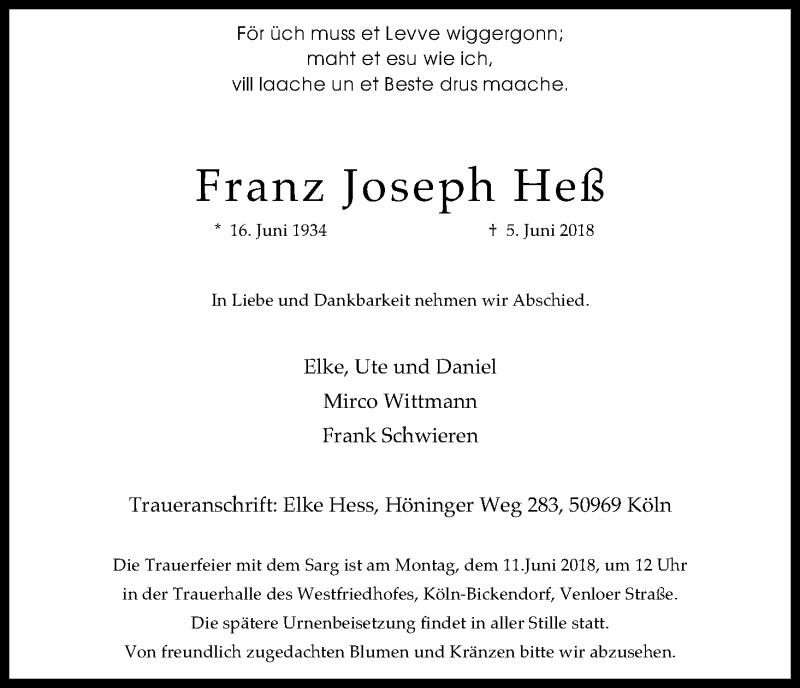 För üch muss et Levve wiggergonn;
maht et esu wie ich,
vill laache un et Beste drus maache.

Franz Joseph Heß

* 16. Juni 1934 † 5. Juni 2018

In Liebe und Dankbarkeit nehmen wir Abschied.

Elke, Ute und Daniel
Mirco Wittmann
Frank Schwieren

Traueranschrift: Elke Hess, Höninger Weg 283, 50969 Köln

Die Trauerfeier mit dem Sarg ist am Montag, dem 11.Juni 2018, um 12 Uhr in der Trauerhalle des Westfriedhofes, Köln-Bickendorf, Venloer Straße. Die spätere Urnenbeisetzung findet in aller Stille statt. Von freundlich zugedachten Blumen und Kränzen bitte wir abzusehen.